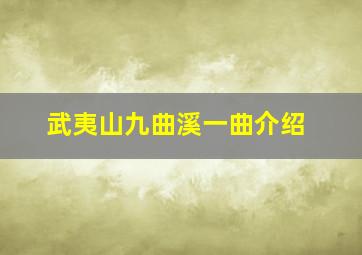 武夷山九曲溪一曲介绍